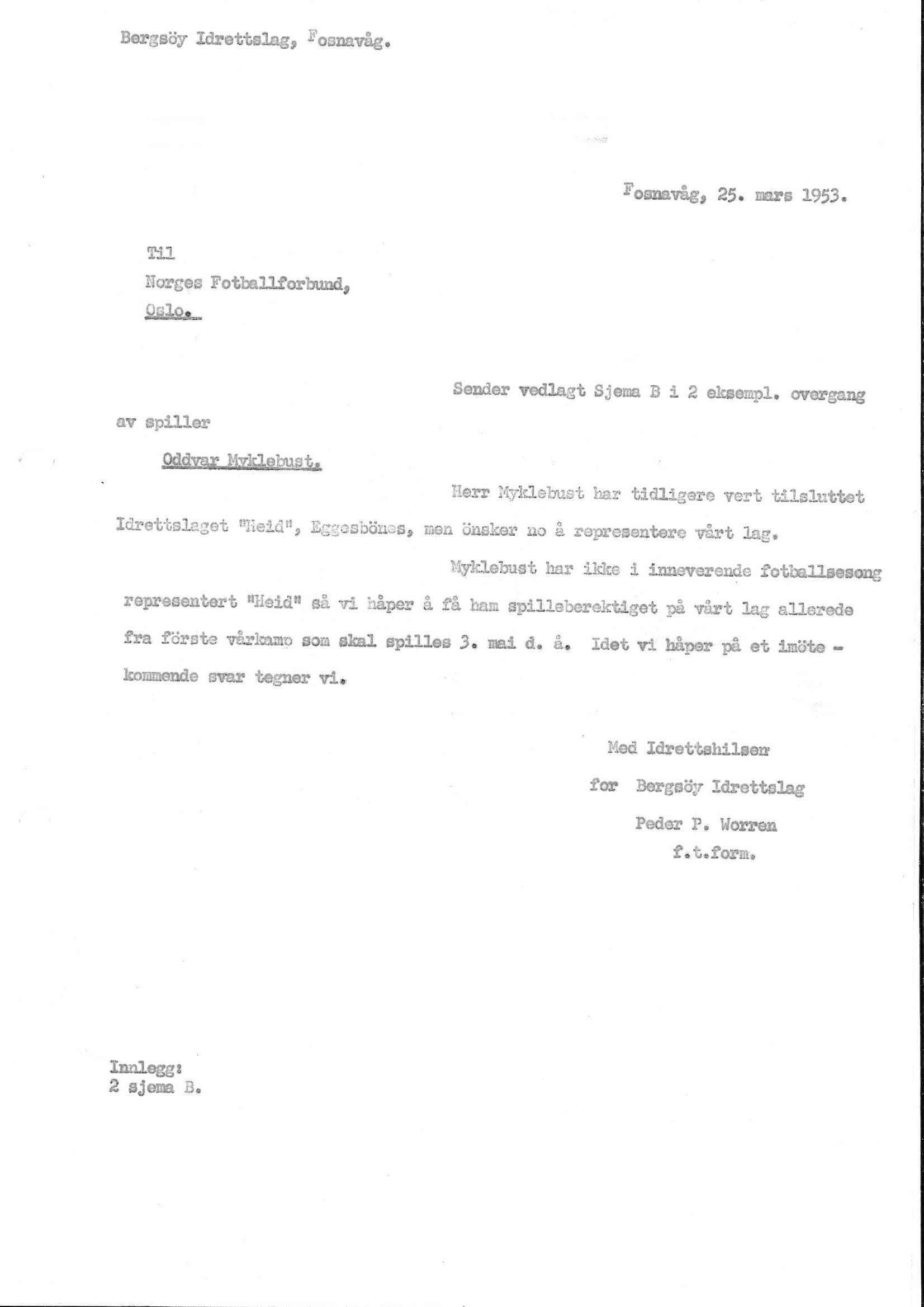 Bergsöy Idrettslag, Fosnavåg.

Fosnavåg, 25. mars 1953.

Til
Norges Fotballforbund,
Oslo.

Sender vedlagt Sjema B i 2 eksempl. overgang av spiller

Oddvar Myklebust.

Herr Myklebust har tidligere vert tilsluttet Idrettslaget "Heid", Eggesbönes, men önsker no å representere vårt lag.

Myklebust har ikke i inneverende fotballsesong representert "Heid" så vi håper å få ham spilleberektiget på vårt lag allerede fra förste vårkamp som skal spilles 3. mai d. å. Idet vi håper på et imötekommende svar tegner vi.

Med Idrettshilsen
for Bergsöy Idrettslag
Peder P. Worren
f.t.form.

Innlegg:
2 sjema B.